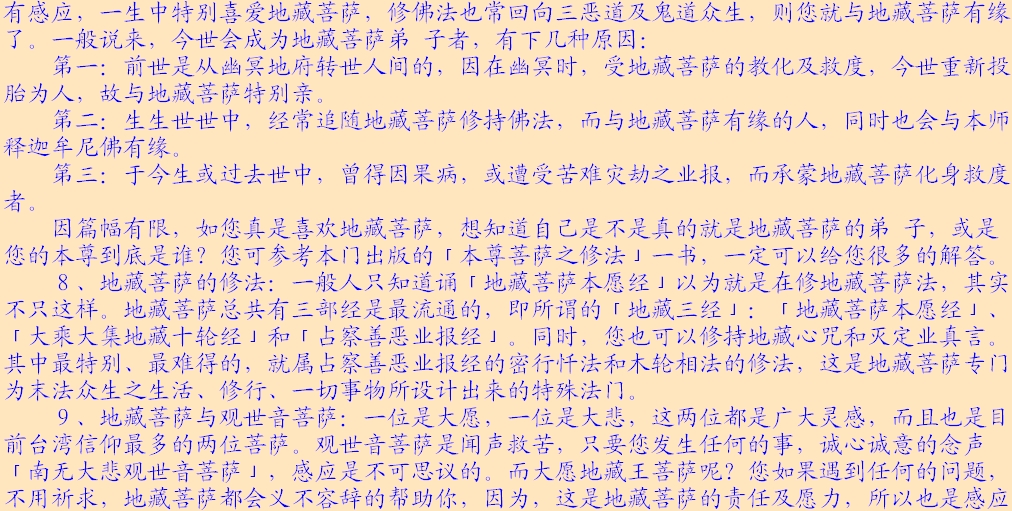 有感应，一生中特别喜爱地藏菩萨，修佛法也常回向三恶道及鬼道众生，则您就与地藏菩萨有缘了。一般说来，今世会成为地藏菩萨弟 子者，有下几种原因：

第一：前世是从幽冥地府转世人间的，因在幽冥时，受地藏菩萨的教化及救度，今世重新投胎为人，故与地藏菩萨特别亲。

第二：生生世世中，经常追随地藏菩萨修持佛法，而与地藏菩萨有缘的人，同时也会与本师释迦牟尼佛有缘。

第三：于今生或过去世中，曾得因果病，或遭受苦难灾劫之业报，而承蒙地藏菩萨化身救度者。

因篇幅有限，如您真是喜欢地藏菩萨，想知道自己是不是真的就是地藏菩萨的弟 子，或是您的本尊到底是谁？您可参考本门出版的「本尊菩萨之修法」一书，一定可以给您很多的解答。

8、地藏菩萨的修法：一般人只知道诵「地藏菩萨本愿经」以为就是在修地藏菩萨法，其实不只这样。地藏菩萨总共有三部经是最流通的，即所谓的「地藏三经」：「地藏菩萨本愿经」、「大乘大集地藏十轮经」和「占察善恶业报经」。同时，您也可以修持地藏心咒和灭定业真言。其中最特别、最难得的，就属占察善恶业报经的密行忏法和木轮相法的修法，这是地藏菩萨专门为末法众生之生活、修行、一切事物所设计出来的特殊法门。

9、地藏菩萨与观世音菩萨：一位是大愿，一位是大悲，这两位都是广大灵感，而且也是目前台湾信仰最多的两位菩萨。观世音菩萨是闻声救苦，只要您发生任何的事，诚心诚意的念声「南无大悲观世音菩萨」，感应是不可思议的。而大愿地藏王菩萨呢？您如果遇到任何的问题，不用祈求，地藏菩萨都会义不容辞的帮助你，因为，这是地藏菩萨的责任及愿力，所以也是感应